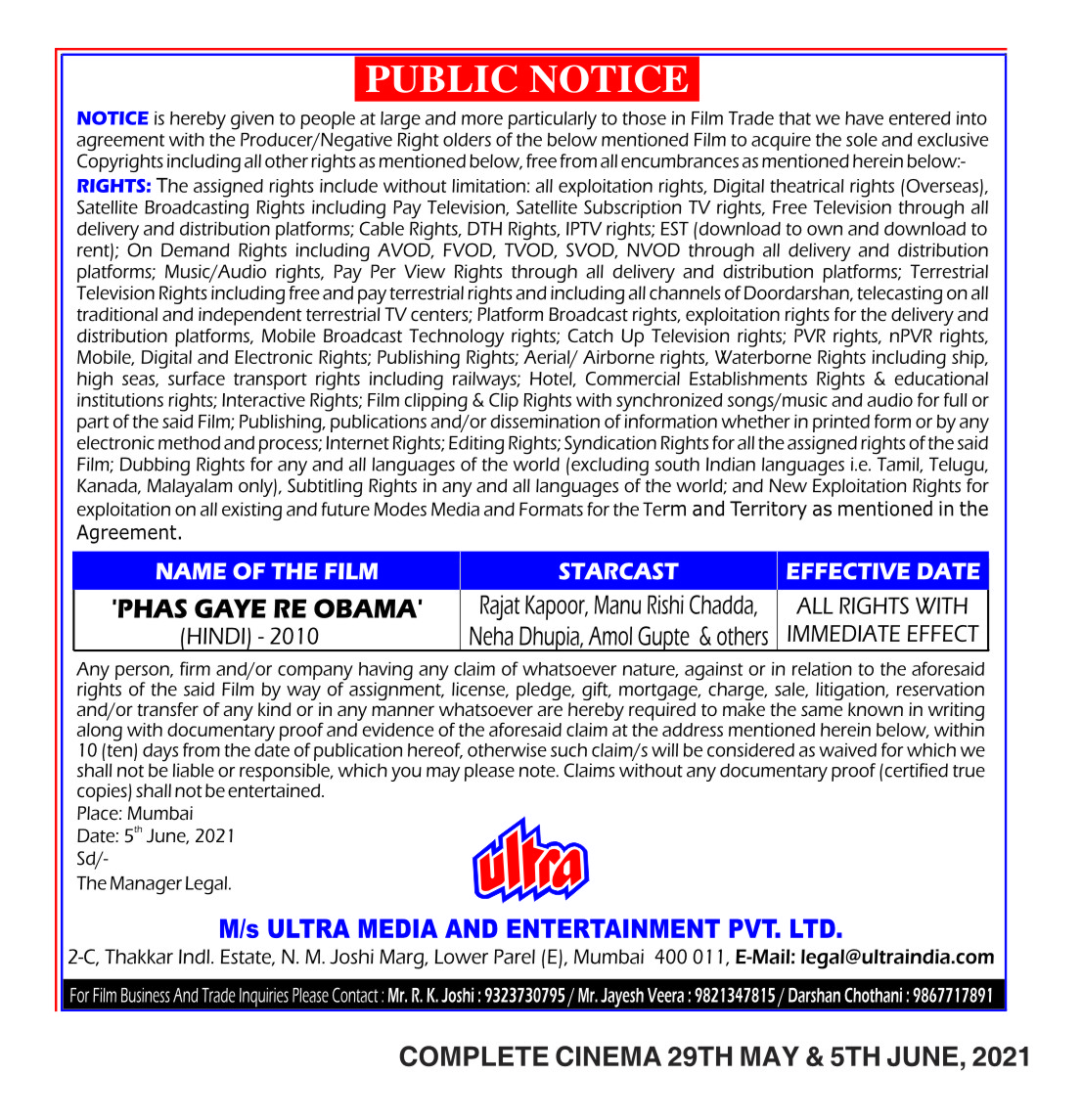 PUBLIC NOTICE

NOTICE is hereby given to people at large and more particularly to those in Film Trade that we have entered into agreement with the Producer/Negative Right olders of the below mentioned Film to acquire the sole and exclusive Copyrights including all other rights as mentioned below, free from all encumbrances as mentioned herein below:-

RIGHTS: The assigned rights include without limitation: all exploitation rights, Digital theatrical rights (Overseas), Satellite Broadcasting Rights including Pay Television, Satellite Subscription TV rights, Free Television through all delivery and distribution platforms; Cable Rights, DTH Rights, IPTV rights; EST (download to own and download to rent); On Demand Rights including AVOD, FVOD, TVOD, SVOD, NVOD through all delivery and distribution platforms; Music/Audio rights, Pay Per View Rights through all delivery and distribution platforms; Terrestrial Television Rights including free and pay terrestrial rights and including all channels of Doordarshan, telecasting on all traditional and independent terrestrial TV centers; Platform Broadcast rights, exploitation rights for the delivery and distribution platforms, Mobile Broadcast Technology rights; Catch Up Television rights; PVR rights, nPVR rights, Mobile, Digital and Electronic Rights; Publishing Rights; Aerial/ Airborne rights, Waterborne Rights including ship, high seas, surface transport rights including railways; Hotel, Commercial Establishments Rights & educational institutions rights; Interactive Rights; Film clipping & Clip Rights with synchronized songs/music and audio for full or part of the said Film; Publishing, publications and/or dissemination of information whether in printed form or by any electronic method and process; Internet Rights; Editing Rights; Syndication Rights for all the assigned rights of the said Film; Dubbing Rights for any and all languages of the world (excluding south Indian languages i.e. Tamil, Telugu, Kanada, Malayalam only), Subtitling Rights in any and all languages of the world; and New Exploitation Rights for exploitation on all existing and future Modes Media and Formats for the Term and Territory as mentioned in the Agreement.

| NAME OF THE FILM | STARCAST | EFFECTIVE DATE |
|---|---|---|
| 'PHAS GAYE RE OBAMA' (HINDI) - 2010 | Rajat Kapoor, Manu Rishi Chadda, Neha Dhupia, Amol Gupte & others | ALL RIGHTS WITH IMMEDIATE EFFECT |

Any person, firm and/or company having any claim of whatsoever nature, against or in relation to the aforesaid rights of the said Film by way of assignment, license, pledge, gift, mortgage, charge, sale, litigation, reservation and/or transfer of any kind or in any manner whatsoever are hereby required to make the same known in writing along with documentary proof and evidence of the aforesaid claim at the address mentioned herein below, within 10 (ten) days from the date of publication hereof, otherwise such claim/s will be considered as waived for which we shall not be liable or responsible, which you may please note. Claims without any documentary proof (certified true copies) shall not be entertained.
Place: Mumbai
Date: 5$^{th}$ June, 2021
Sd/-
The Manager Legal.

ultra

M/s ULTRA MEDIA AND ENTERTAINMENT PVT. LTD.
2-C, Thakkar Indl. Estate, N. M. Joshi Marg, Lower Parel (E), Mumbai 400 011, E-Mail: legal@ultraindia.com

For Film Business And Trade Inquiries Please Contact : Mr. R. K. Joshi : 9323730795 / Mr. Jayesh Veera : 9821347815 / Darshan Chothani : 9867717891

COMPLETE CINEMA 29TH MAY & 5TH JUNE, 2021